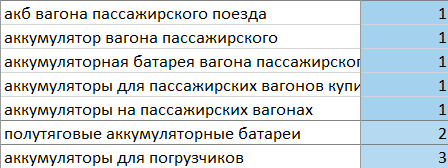 | | |
|---|---|
| акб вагона пассажирского поезда | 1 |
| аккумулятор вагона пассажирского | 1 |
| аккумуляторная батарея вагона пассажирског | 1 |
| аккумуляторы для пассажирских вагонов купи | 1 |
| аккумуляторы на пассажирских вагонах | 1 |
| полутяговые аккумуляторные батареи | 2 |
| аккумуляторы для погрузчиков | 3 |